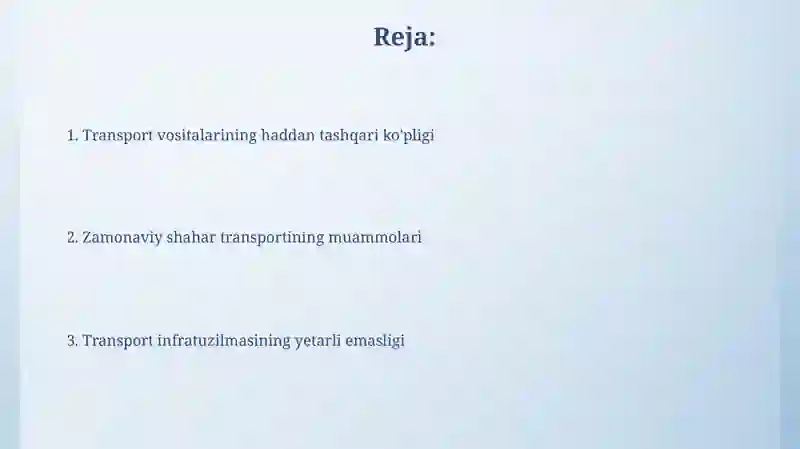 Reja:

1. Transport vositalarining haddan tashqari ko'pligi

2. Zamonaviy shahar transportining muammolari

3. Transport infratuzilmasining yetarli emasligi